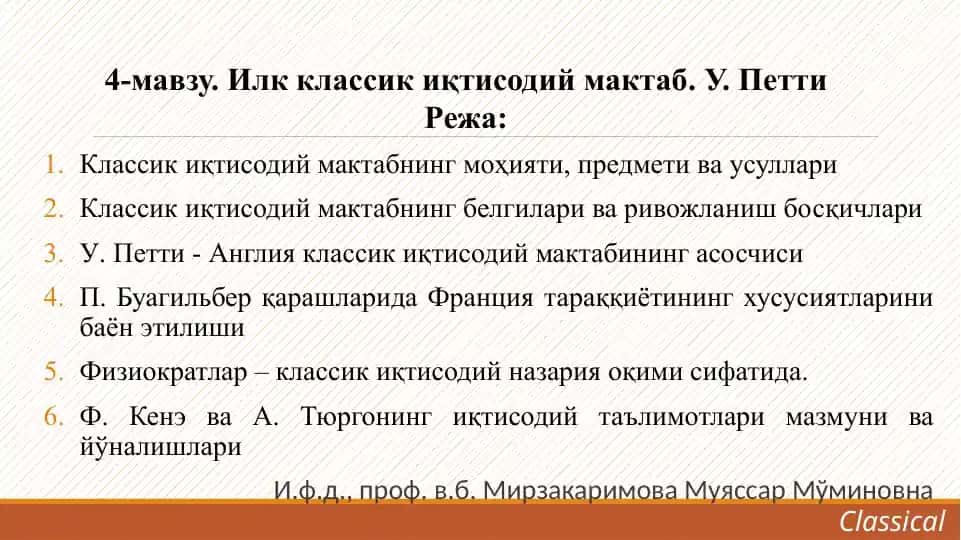 4-мавзу. Илк классик иқтисодий мактаб. У. Петти
Режа:

1. Классик иқтисодий мактабнинг моҳияти, предмети ва усуллари
2. Классик иқтисодий мактабнинг белгилари ва ривожланиш босқичлари
3. У. Петти - Англия классик иқтисодий мактабининг асосчиси
4. П. Буагильбер қарашларида Франция тараққиётининг хусусиятларини баён этилиши
5. Физиократлар – классик иқтисодий назария оқими сифатида.
6. Ф. Кенэ ва А. Тюргонинг иқтисодий таълимотлари мазмуни ва йўналишлари

И.ф.д., проф. в.б. Мирзакаримова Муяссар Мўминовна

Classical